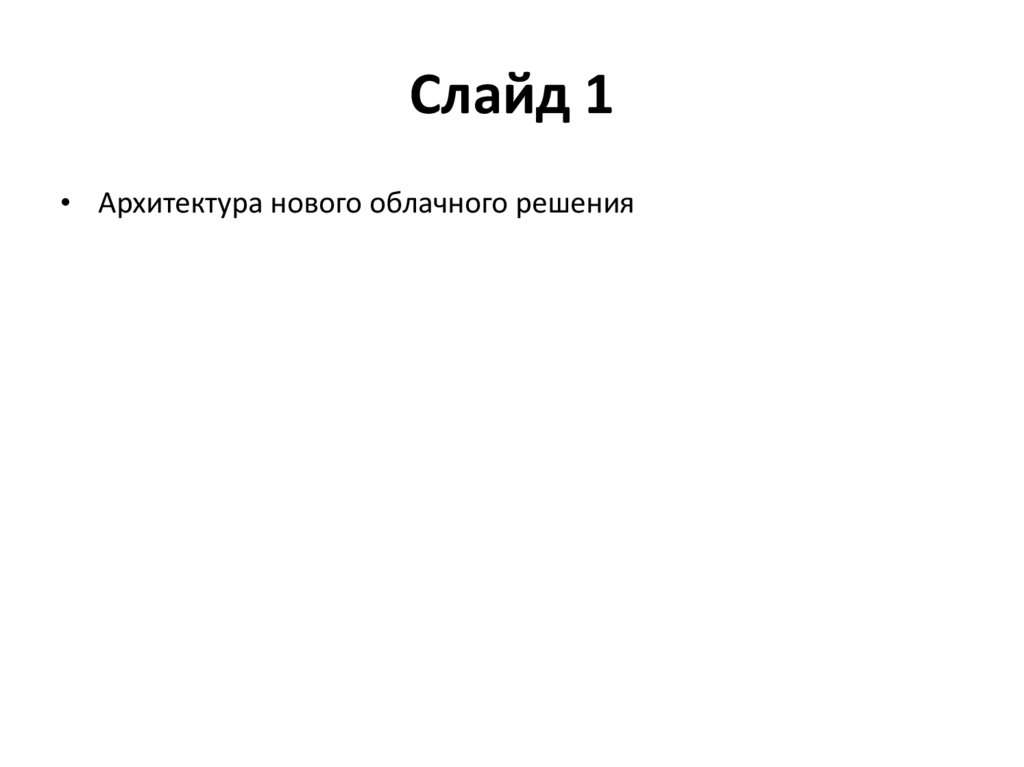 Слайд 1

• Архитектура нового облачного решения